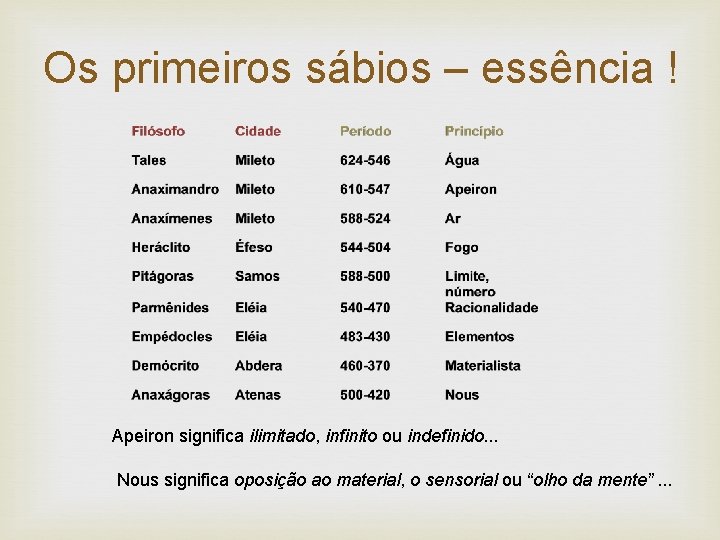 Os primeiros sábios – essência !

| Filósofo | Cidade | Período | Princípio |
|---|---|---|---|
| Tales | Mileto | 624-546 | Água |
| Anaximandro | Mileto | 610-547 | Apeiron |
| Anaxímenes | Mileto | 588-524 | Ar |
| Heráclito | Éfeso | 544-504 | Fogo |
| Pitágoras | Samos | 588-500 | Limite, número |
| Parmênides | Eléia | 540-470 | Racionalidade |
| Empédocles | Eléia | 483-430 | Elementos |
| Demócrito | Abdera | 460-370 | Materialista |
| Anaxágoras | Atenas | 500-420 | Nous |

Apeiron significa ilimitado, infinito ou indefinido...

Nous significa oposição ao material, o sensorial ou "olho da mente" ...